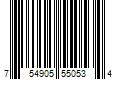 7 54905 55053 4